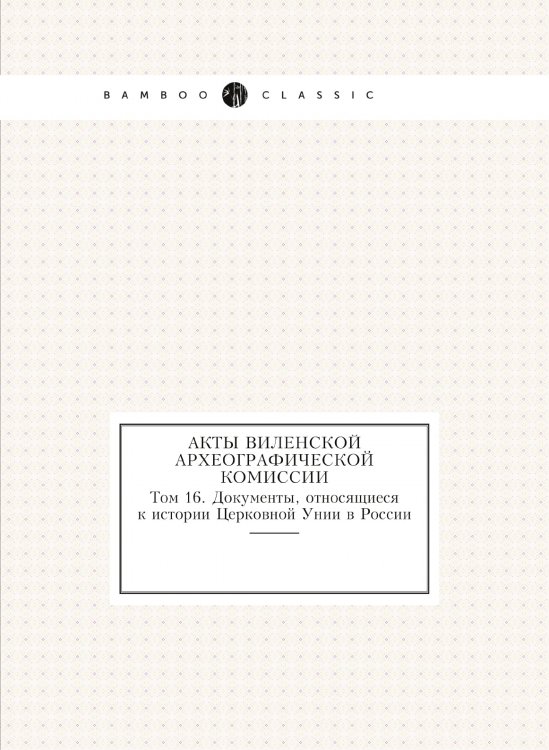 BAMBOO CLASSIC

АКТЫ ВИЛЕНСКОЙ АРХЕОГРАФИЧЕСКОЙ КОМИССИИ

Том 16. Документы, относящиеся к истории Церковной Унии в России